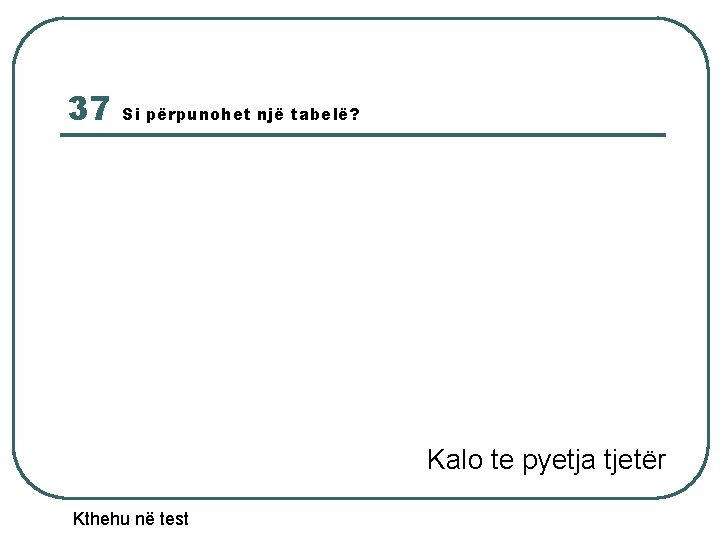 37 Si përpunohet një tabelë?

Kalo te pyetja tjetër

Kthehu në test